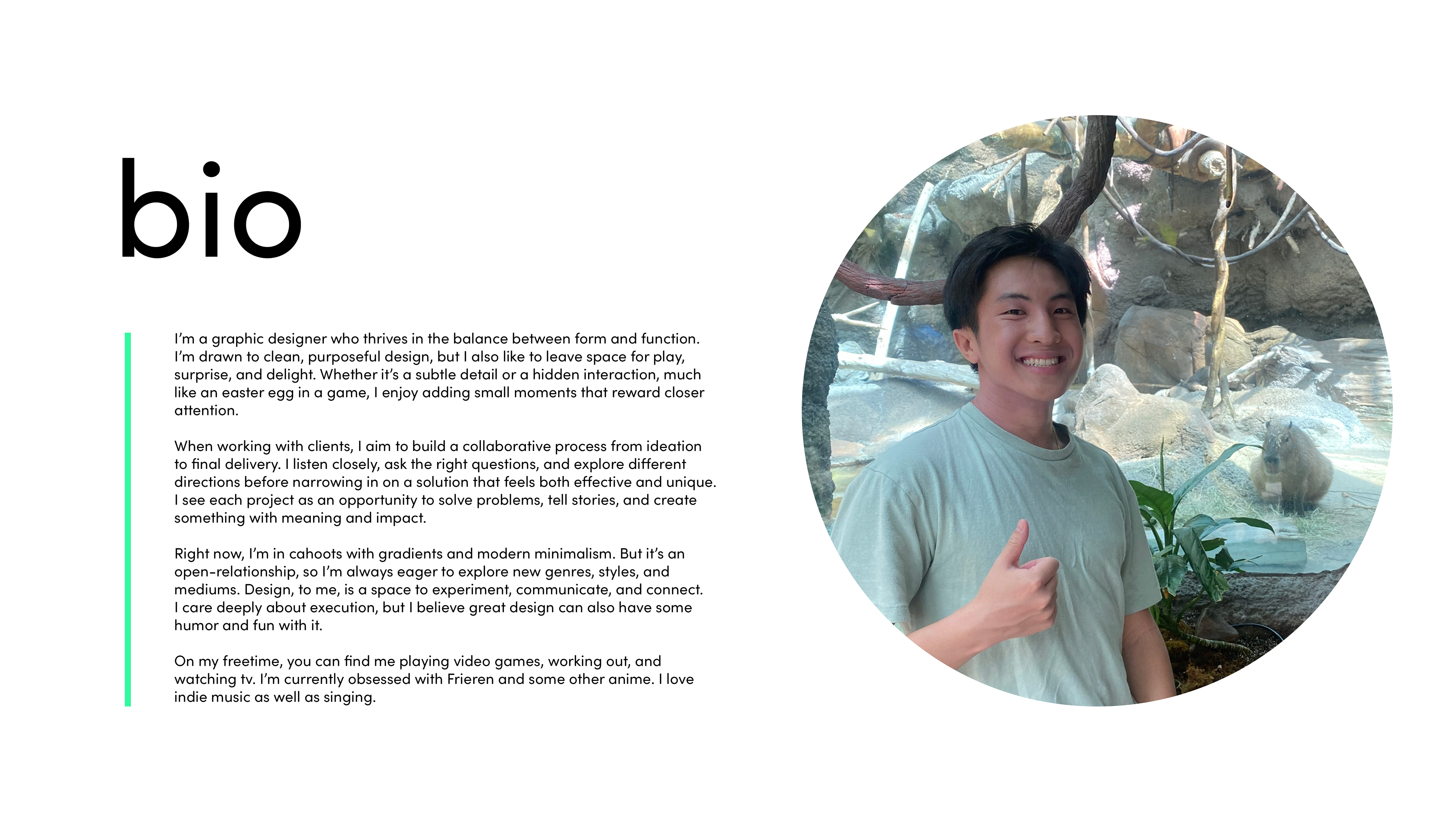 bio

I'm a graphic designer who thrives in the balance between form and function. I'm drawn to clean, purposeful design, but I also like to leave space for play, surprise, and delight. Whether it's a subtle detail or a hidden interaction, much like an easter egg in a game, I enjoy adding small moments that reward closer attention.

When working with clients, I aim to build a collaborative process from ideation to final delivery. I listen closely, ask the right questions, and explore different directions before narrowing in on a solution that feels both effective and unique. I see each project as an opportunity to solve problems, tell stories, and create something with meaning and impact.

Right now, I'm in cahoots with gradients and modern minimalism. But it's an open-relationship, so I'm always eager to explore new genres, styles, and mediums. Design, to me, is a space to experiment, communicate, and connect. I care deeply about execution, but I believe great design can also have some humor and fun with it.

On my freetime, you can find me playing video games, working out, and watching tv. I'm currently obsessed with Frieren and some other anime. I love indie music as well as singing.